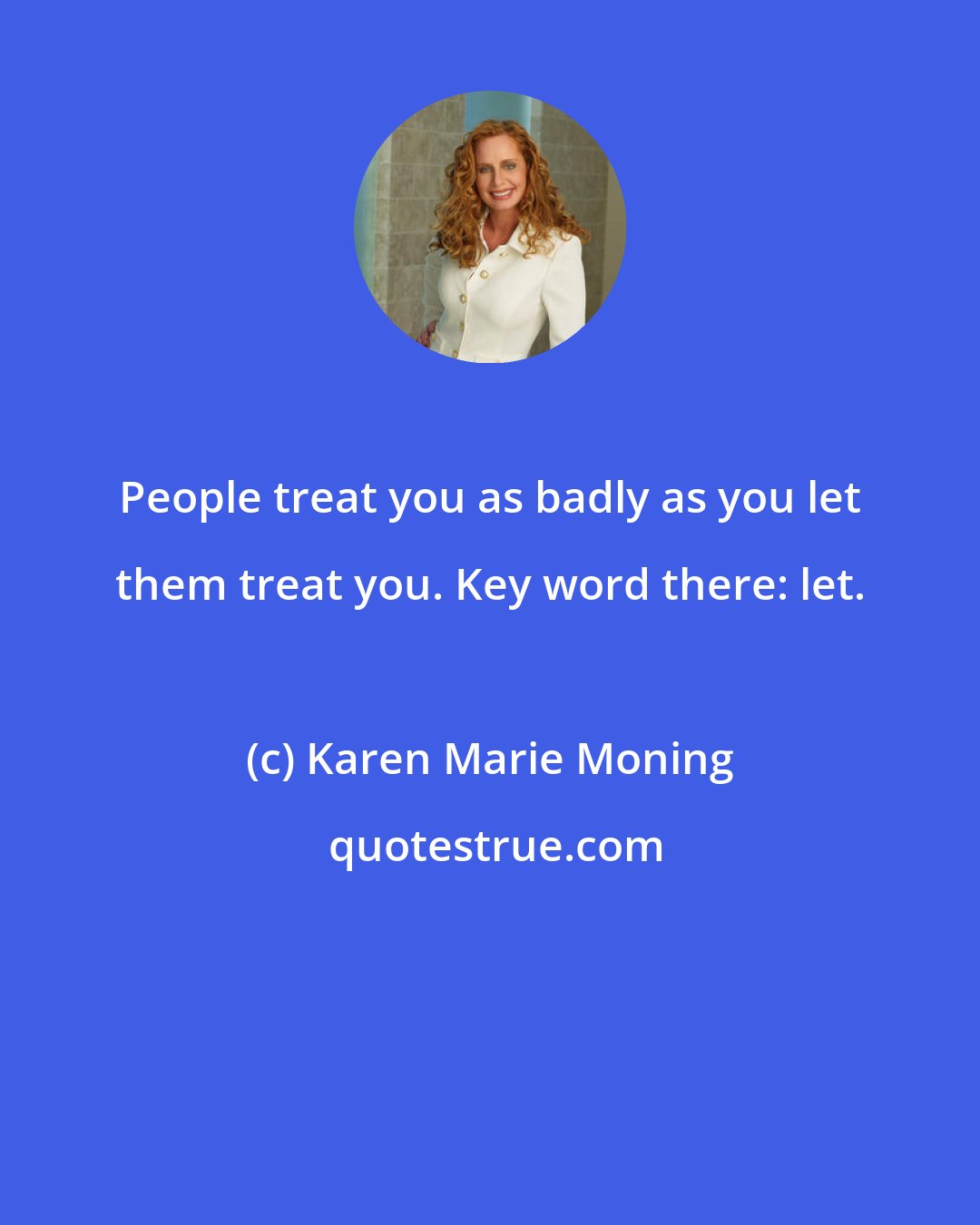 People treat you as badly as you let them treat you. Key word there: let.

(c) Karen Marie Moning

quotestrue.com